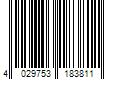 4 029753 183811